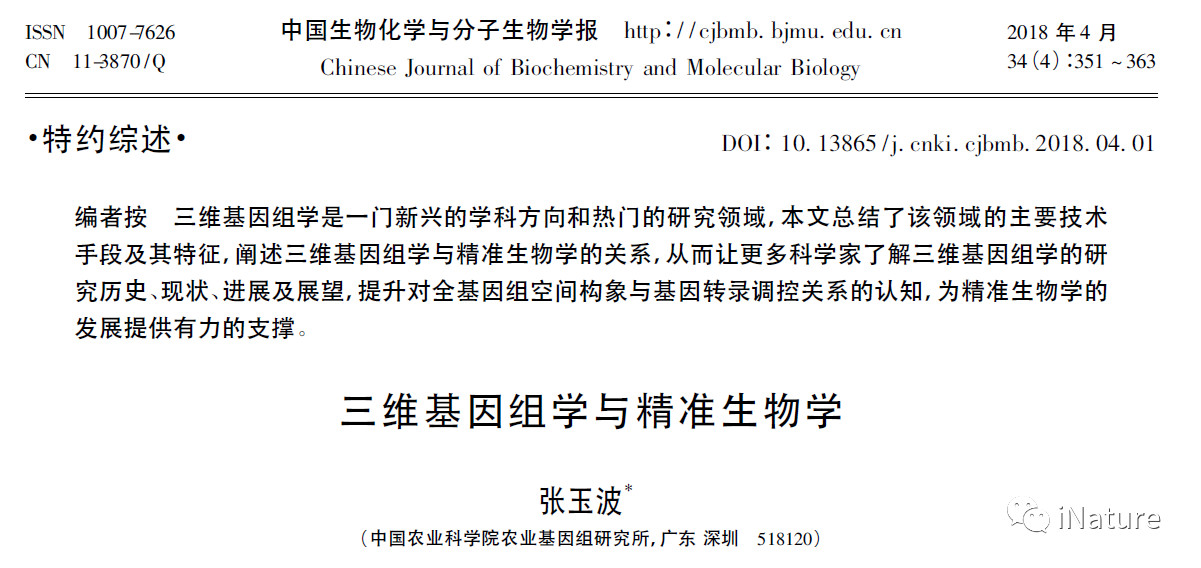 ISSN 1007-7626
CN 11-3870/Q

中国生物化学与分子生物学报 http://cjbmb.bjmu.edu.cn
Chinese Journal of Biochemistry and Molecular Biology

2018年4月
34(4):351～363

•特约综述•

DOI:10.13865/j.cnki.cjbmb.2018.04.01

编者按 三维基因组学是一门新兴的学科方向和热门的研究领域,本文总结了该领域的主要技术手段及其特征,阐述三维基因组学与精准生物学的关系,从而让更多科学家了解三维基因组学的研究历史、现状、进展及展望,提升对全基因组空间构象与基因转录调控关系的认知,为精准生物学的发展提供有力的支撑。

三维基因组学与精准生物学

张玉波$^{*}$

(中国农业科学院农业基因组研究所,广东 深圳 518120)

iNature